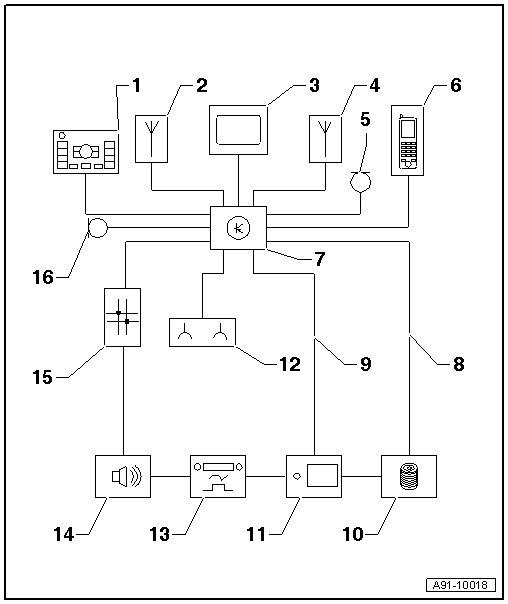 1
2
3
4
5
6
16
7
15
12
9
8
14
13
11
10
A91-10018